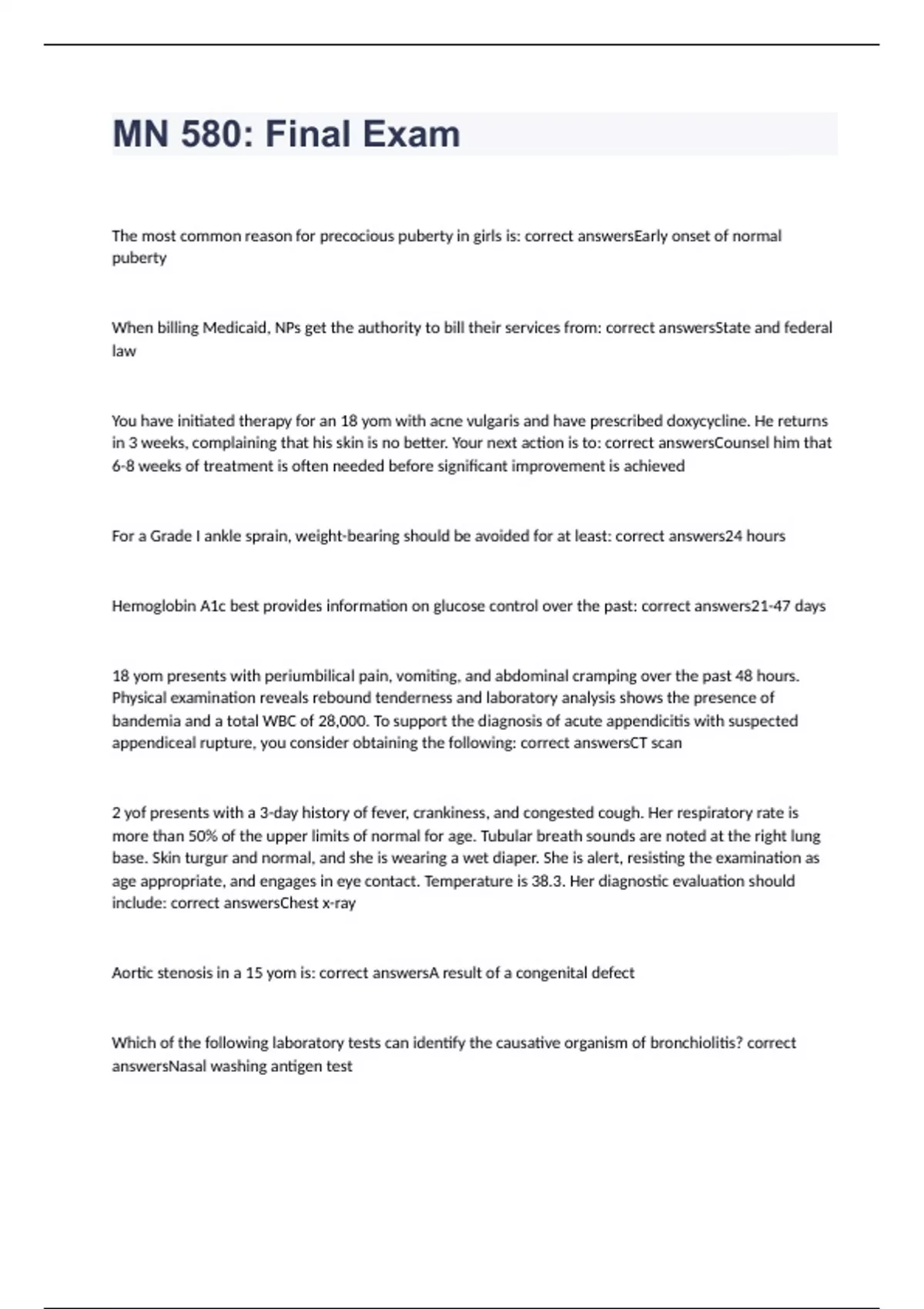 MN 580: Final Exam

The most common reason for precocious puberty in girls is: correct answersEarly onset of normal puberty

When billing Medicaid, NPs get the authority to bill their services from: correct answersState and federal law

You have initiated therapy for an 18 yom with acne vulgaris and have prescribed doxycycline. He returns in 3 weeks, complaining that his skin is no better. Your next action is to: correct answersCounsel him that 6-8 weeks of treatment is often needed before significant improvement is achieved

For a Grade I ankle sprain, weight-bearing should be avoided for at least: correct answers24 hours

Hemoglobin A1c best provides information on glucose control over the past: correct answers21-47 days

18 yom presents with periumbilical pain, vomiting, and abdominal cramping over the past 48 hours. Physical examination reveals rebound tenderness and laboratory analysis shows the presence of bandemia and a total WBC of 28,000. To support the diagnosis of acute appendicitis with suspected appendiceal rupture, you consider obtaining the following: correct answersCT scan

2 yof presents with a 3-day history of fever, crankiness, and congested cough. Her respiratory rate is more than 50% of the upper limits of normal for age. Tubular breath sounds are noted at the right lung base. Skin turgur and normal, and she is wearing a wet diaper. She is alert, resisting the examination as age appropriate, and engages in eye contact. Temperature is 38.3. Her diagnostic evaluation should include: correct answersChest x-ray

Aortic stenosis in a 15 yom is: correct answersA result of a congenital defect

Which of the following laboratory tests can identify the causative organism of bronchiolitis? correct answersNasal washing antigen test